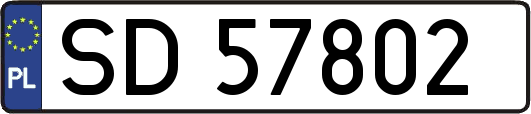 PL
SD 57802